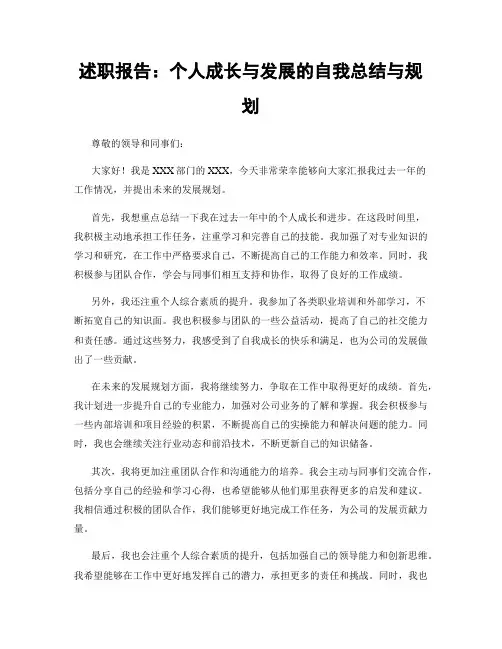 述职报告：个人成长与发展的自我总结与规划

尊敬的领导和同事们：

大家好！我是XXX部门的XXX，今天非常荣幸能够向大家汇报我过去一年的工作情况，并提出未来的发展规划。

首先，我想重点总结一下我在过去一年中的个人成长和进步。在这段时间里，我积极主动地承担工作任务，注重学习和完善自己的技能。我加强了对专业知识的学习和研究，在工作中严格要求自己，不断提高自己的工作能力和效率。同时，我积极参与团队合作，学会与同事们相互支持和协作，取得了良好的工作成绩。

另外，我还注重个人综合素质的提升。我参加了各类职业培训和外部学习，不断拓宽自己的知识面。我也积极参与团队的一些公益活动，提高了自己的社交能力和责任感。通过这些努力，我感受到了自我成长的快乐和满足，也为公司的发展做出了一些贡献。

在未来的发展规划方面，我将继续努力，争取在工作中取得更好的成绩。首先，我计划进一步提升自己的专业能力，加强对公司业务的了解和掌握。我会积极参与一些内部培训和项目经验的积累，不断提高自己的实操能力和解决问题的能力。同时，我也会继续关注行业动态和前沿技术，不断更新自己的知识储备。

其次，我将更加注重团队合作和沟通能力的培养。我会主动与同事们交流合作，包括分享自己的经验和学习心得，也希望能够从他们那里获得更多的启发和建议。我相信通过积极的团队合作，我们能够更好地完成工作任务，为公司的发展贡献力量。

最后，我也会注重个人综合素质的提升，包括加强自己的领导能力和创新思维。我希望能够在工作中更好地发挥自己的潜力，承担更多的责任和挑战。同时，我也